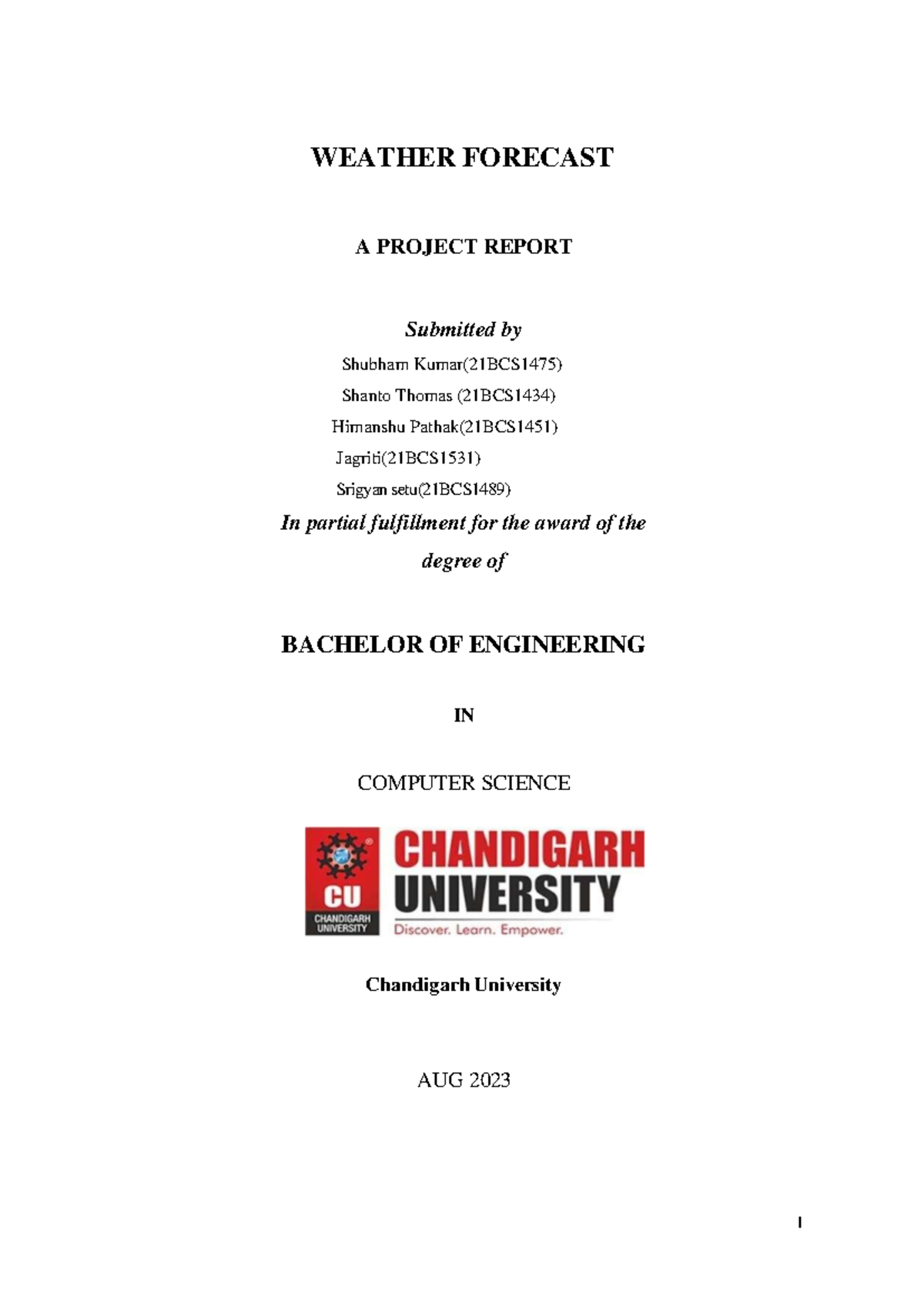 WEATHER FORECAST

A PROJECT REPORT

Submitted by

Shubham Kumar(21BCS1475)
Shanto Thomas (21BCS1434)
Himanshu Pathak(21BCS1451)
Jagriti(21BCS1531)
Srigyan setu(21BCS1489)

In partial fulfillment for the award of the degree of

BACHELOR OF ENGINEERING

IN

COMPUTER SCIENCE

CU
CHANDIGARH UNIVERSITY

CHANDIGARH UNIVERSITY
Discover. Learn. Empower.

Chandigarh University

AUG 2023

I